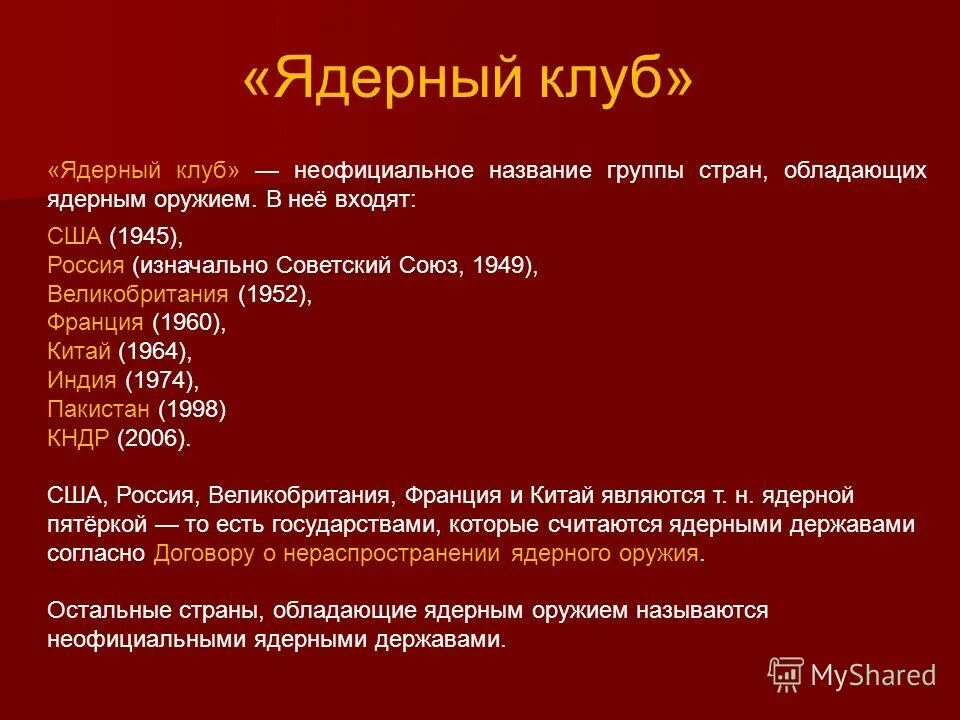 «Ядерный клуб»

«Ядерный клуб» — неофициальное название группы стран, обладающих ядерным оружием. В неё входят:

США (1945),
Россия (изначально Советский Союз, 1949),
Великобритания (1952),
Франция (1960),
Китай (1964),
Индия (1974),
Пакистан (1998)
КНДР (2006).

США, Россия, Великобритания, Франция и Китай являются т. н. ядерной пятёркой — то есть государствами, которые считаются ядерными державами согласно Договору о нераспространении ядерного оружия.

Остальные страны, обладающие ядерным оружием называются неофициальными ядерными державами.

MyShared